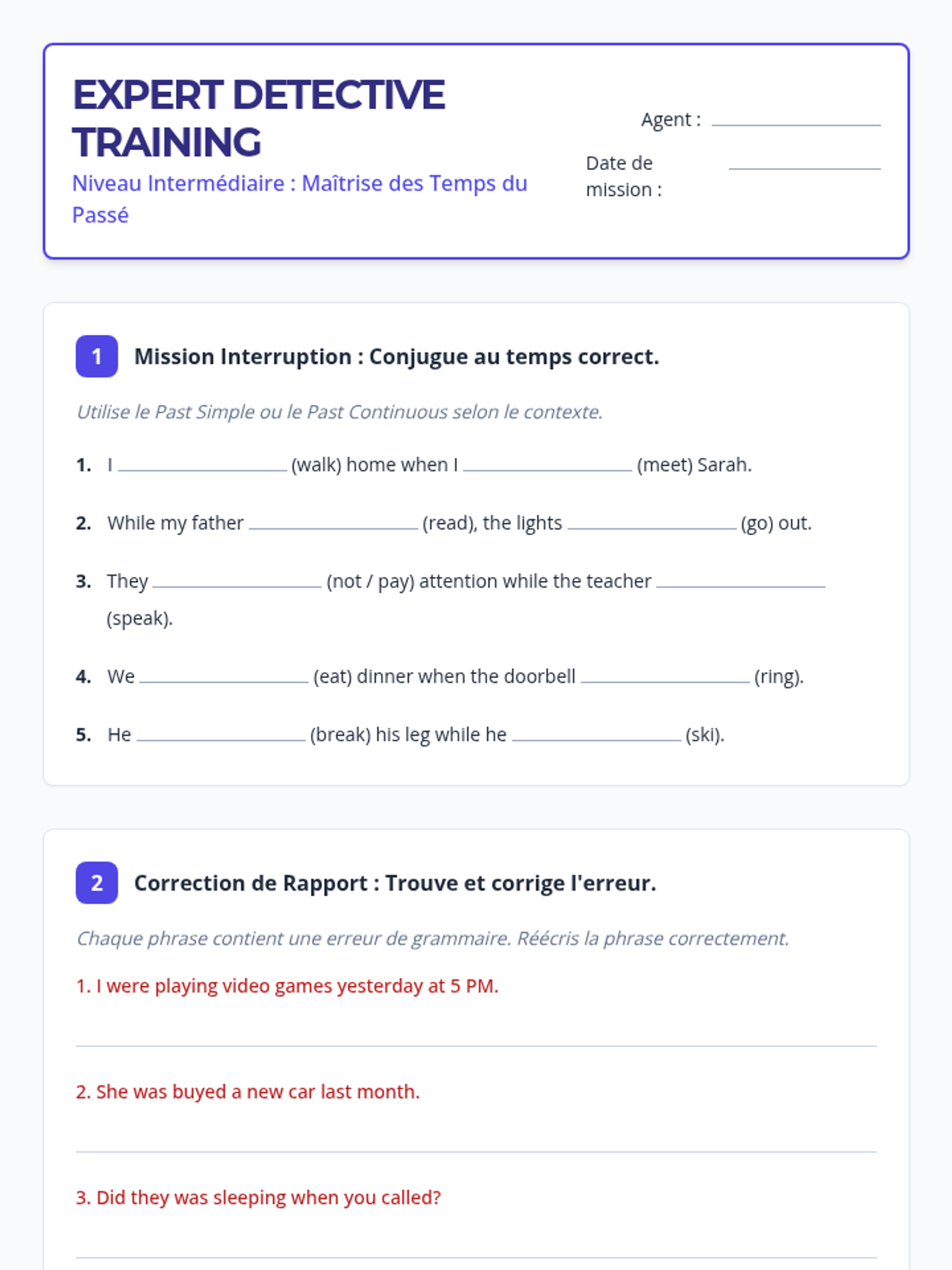 EXPERT DETECTIVE TRAINING

Niveau Intermédiaire : Maîtrise des Temps du Passé

Agent : ____

Date de mission : ____

1 Mission Interruption : Conjugue au temps correct.

Utilise le Past Simple ou le Past Continuous selon le contexte.

1. I ____ (walk) home when I ____ (meet) Sarah.

2. While my father ____ (read), the lights ____ (go) out.

3. They ____ (not / pay) attention while the teacher ____ (speak).

4. We ____ (eat) dinner when the doorbell ____ (ring).

5. He ____ (break) his leg while he ____ (ski).

2 Correction de Rapport : Trouve et corrige l'erreur.

Chaque phrase contient une erreur de grammaire. Réécris la phrase correctement.

1. I were playing video games yesterday at 5 PM.

____

2. She was buyed a new car last month.

____

3. Did they was sleeping when you called?

____